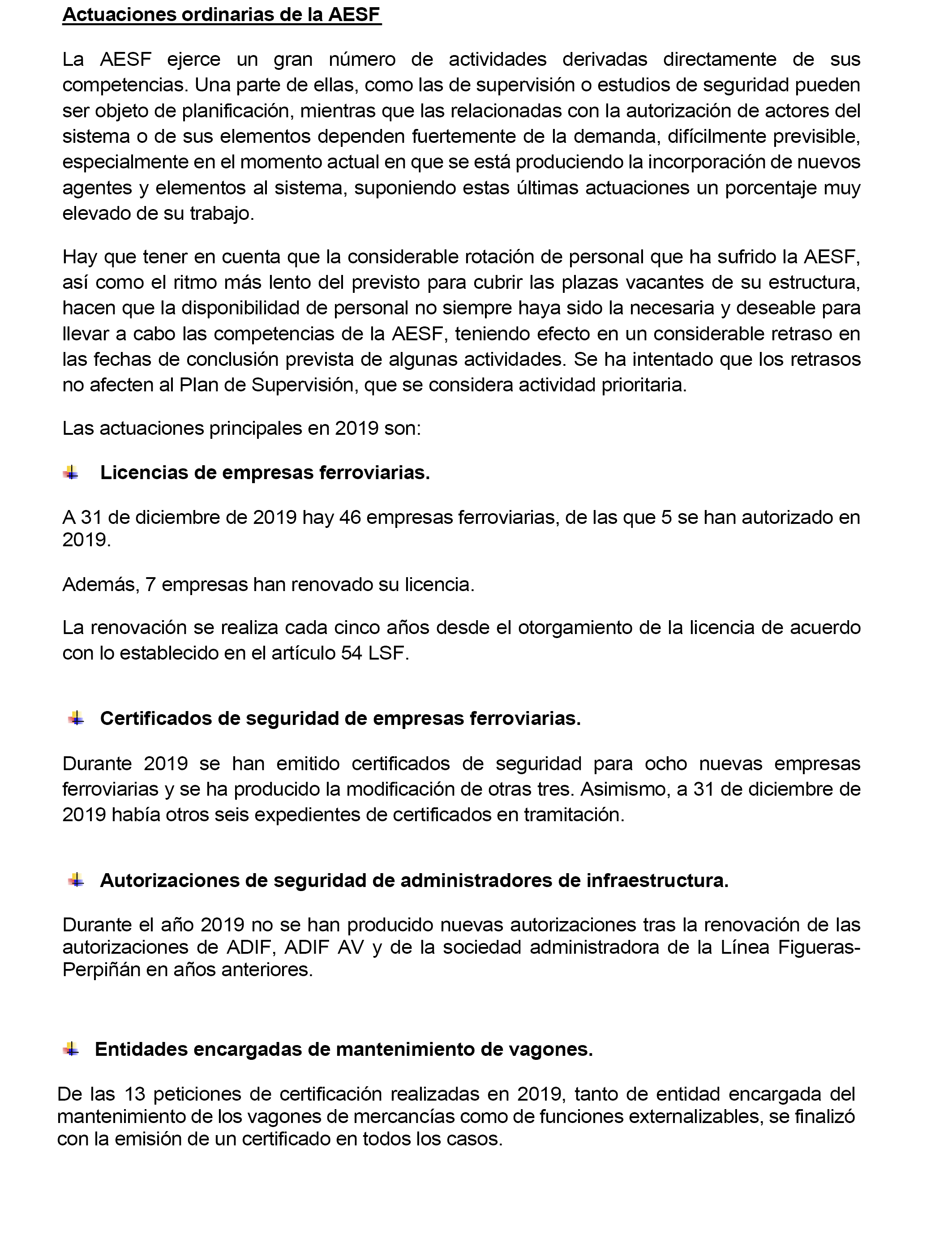 Actuaciones ordinarias de la AESF

La AESF ejerce un gran número de actividades derivadas directamente de sus competencias. Una parte de ellas, como las de supervisión o estudios de seguridad pueden ser objeto de planificación, mientras que las relacionadas con la autorización de actores del sistema o de sus elementos dependen fuertemente de la demanda, difícilmente previsible, especialmente en el momento actual en que se está produciendo la incorporación de nuevos agentes y elementos al sistema, suponiendo estas últimas actuaciones un porcentaje muy elevado de su trabajo.

Hay que tener en cuenta que la considerable rotación de personal que ha sufrido la AESF, así como el ritmo más lento del previsto para cubrir las plazas vacantes de su estructura, hacen que la disponibilidad de personal no siempre haya sido la necesaria y deseable para llevar a cabo las competencias de la AESF, teniendo efecto en un considerable retraso en las fechas de conclusión prevista de algunas actividades. Se ha intentado que los retrasos no afecten al Plan de Supervisión, que se considera actividad prioritaria.

Las actuaciones principales en 2019 son:

Licencias de empresas ferroviarias.

A 31 de diciembre de 2019 hay 46 empresas ferroviarias, de las que 5 se han autorizado en 2019.

Además, 7 empresas han renovado su licencia.

La renovación se realiza cada cinco años desde el otorgamiento de la licencia de acuerdo con lo establecido en el artículo 54 LSF.

Certificados de seguridad de empresas ferroviarias.

Durante 2019 se han emitido certificados de seguridad para ocho nuevas empresas ferroviarias y se ha producido la modificación de otras tres. Asimismo, a 31 de diciembre de 2019 había otros seis expedientes de certificados en tramitación.

Autorizaciones de seguridad de administradores de infraestructura.

Durante el año 2019 no se han producido nuevas autorizaciones tras la renovación de las autorizaciones de ADIF, ADIF AV y de la sociedad administradora de la Línea Figueras-Perpiñán en años anteriores.

Entidades encargadas de mantenimiento de vagones.

De las 13 peticiones de certificación realizadas en 2019, tanto de entidad encargada del mantenimiento de los vagones de mercancías como de funciones externalizables, se finalizó con la emisión de un certificado en todos los casos.